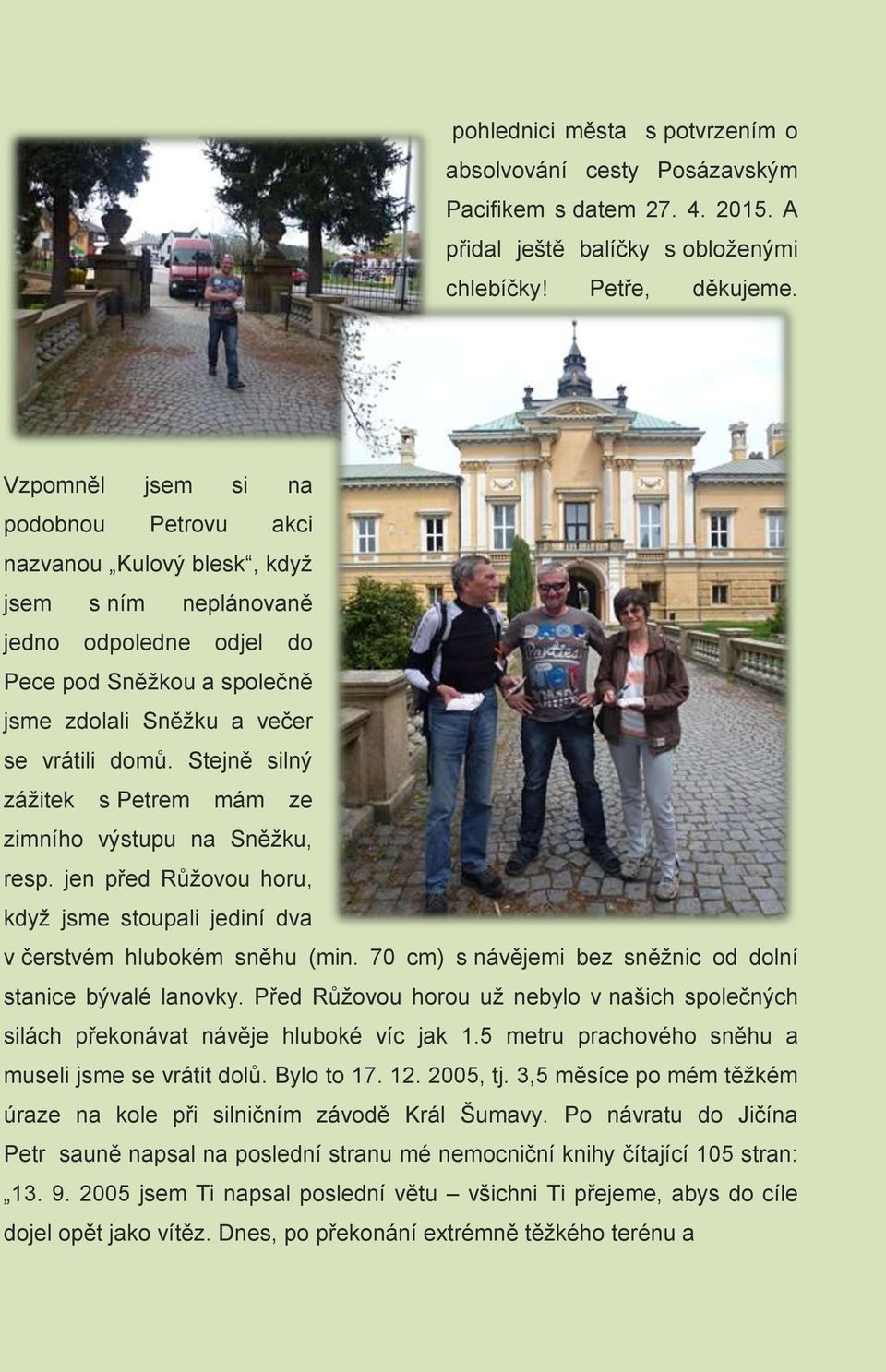 pohlednici města s potvrzením o absolvování cesty Posázavským Pacifikem s datem 27. 4. 2015. A přidal ještě balíčky s obloženými chlebíčky! Petře, děkujeme.

Vzpomněl jsem si na podobnou Petrovu akci nazvanou „Kulový blesk“, když jsem s ním neplánovaně jedno odpoledne odjel do Pece pod Sněžkou a společně jsme zdolali Sněžku a večer se vrátili domů. Stejně silný zážitek s Petrem mám ze zimního výstupu na Sněžku, resp. jen před Růžovou horu, když jsme stoupali jediní dva v čerstvém hlubokém sněhu (min. 70 cm) s návějemi bez sněžnic od dolní stanice bývalé lanovky. Před Růžovou horou už nebylo v našich společných silách překonávat návěje hluboké víc jak 1.5 metru prachového sněhu a museli jsme se vrátit dolů. Bylo to 17. 12. 2005, tj. 3,5 měsíce po mém těžkém úraze na kole při silničním závodě Král Šumavy. Po návratu do Jičína Petr sauně napsal na poslední stranu mé nemocniční knihy čítající 105 stran: „13. 9. 2005 jsem Ti napsal poslední větu – všichni Ti přejeme, abys do cíle dojel opět jako vítěz. Dnes, po překonání extrémně těžkého terénu a